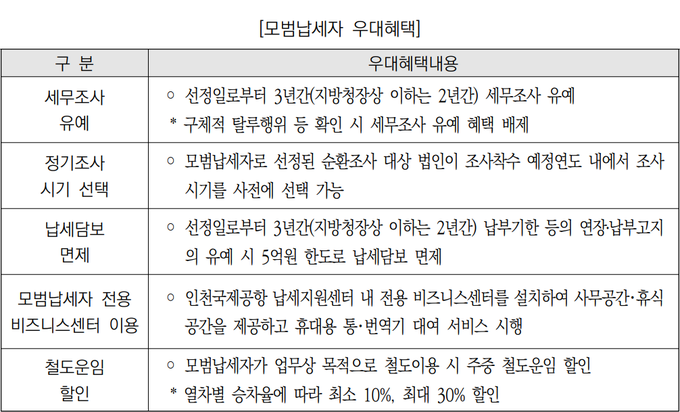 [모범납세자 우대혜택]

| 구 분 | 우대혜택내용 |
|---|---|
| 세무조사 유예 | ○ 선정일로부터 3년간(지방청장상 이하는 2년간) 세무조사 유예 * 구체적 탈루행위 등 확인 시 세무조사 유예 혜택 배제 |
| 정기조사 시기 선택 | ○ 모범납세자로 선정된 순환조사 대상 법인이 조사착수 예정연도 내에서 조사 시기를 사전에 선택 가능 |
| 납세담보 면제 | ○ 선정일로부터 3년간(지방청장상 이하는 2년간) 납부기한 등의 연장·납부고지의 유예 시 5억원 한도로 납세담보 면제 |
| 모범납세자 전용 비즈니스센터 이용 | ○ 인천국제공항 납세지원센터 내 전용 비즈니스센터를 설치하여 사무공간·휴식공간을 제공하고 휴대용 통·번역기 대여 서비스 시행 |
| 철도운임 할인 | ○ 모범납세자가 업무상 목적으로 철도이용 시 주중 철도운임 할인 * 열차별 승차율에 따라 최소 10%, 최대 30% 할인 |